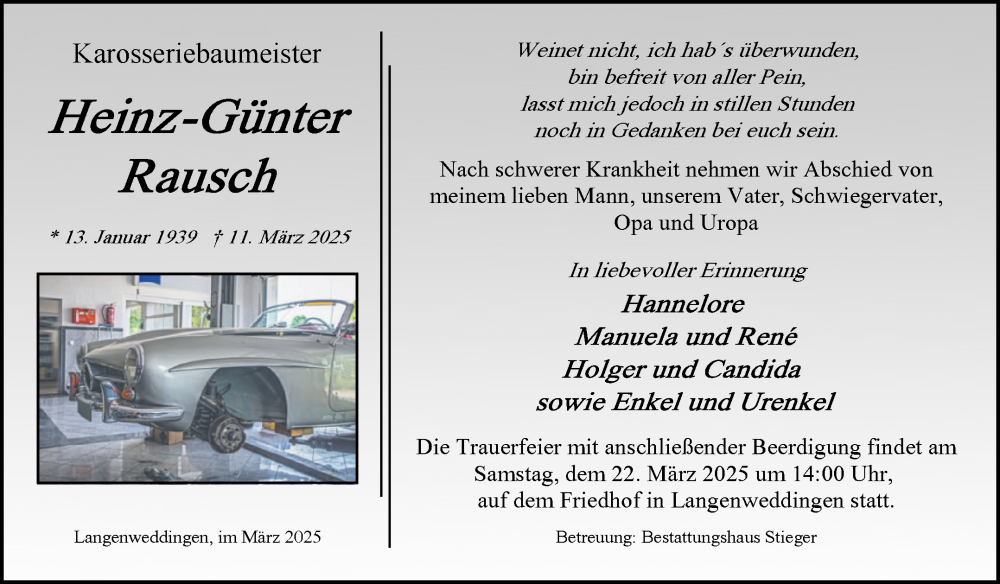 Karosseriebaumeister

Heinz-Günter Rausch

* 13. Januar 1939 † 11. März 2025

Langenweddingen, im März 2025

Weinet nicht, ich hab´s überwunden,
bin befreit von aller Pein,
lasst mich jedoch in stillen Stunden
noch in Gedanken bei euch sein.

Nach schwerer Krankheit nehmen wir Abschied von meinem lieben Mann, unserem Vater, Schwiegervater, Opa und Uropa

In liebevoller Erinnerung

Hannelore
Manuela und René
Holger und Candida
sowie Enkel und Urenkel

Die Trauerfeier mit anschließender Beerdigung findet am Samstag, dem 22. März 2025 um 14:00 Uhr, auf dem Friedhof in Langenweddingen statt.

Betreuung: Bestattungshaus Stieger